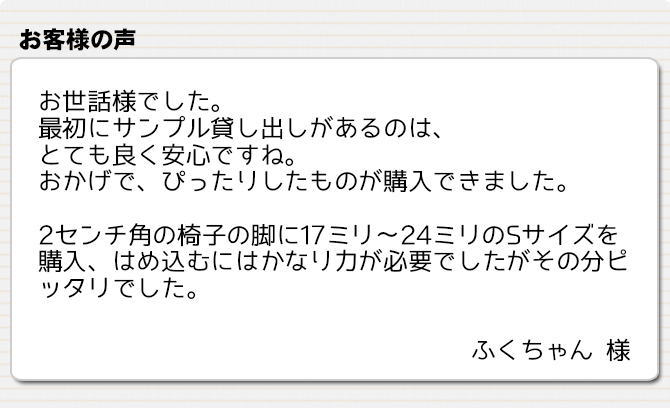 お客様の声

お世話様でした。
最初にサンプル貸し出しがあるのは、
とても良く安心ですね。
おかげで、ぴったりしたものが購入できました。

2センチ角の椅子の脚に17ミリ～24ミリのSサイズを購入、はめ込むにはかなり力が必要でしたがその分ピッタリでした。

ふくちゃん 様